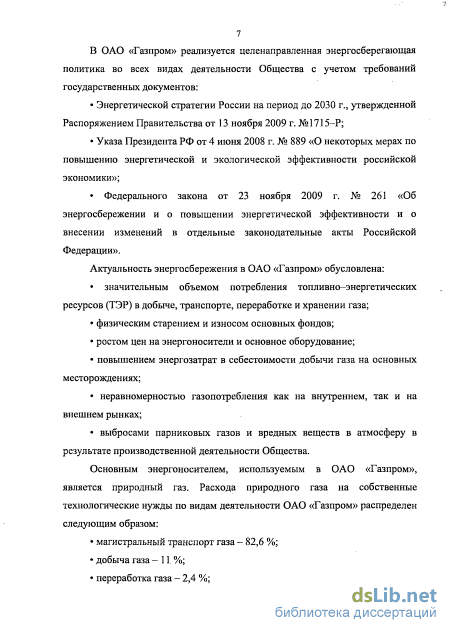 7

В ОАО «Газпром» реализуется целенаправленная энергосберегающая политика во всех видах деятельности Общества с учетом требований государственных документов:

• Энергетической стратегии России на период до 2030 г., утвержденной Распоряжением Правительства от 13 ноября 2009 г. №1715–Р;

• Указа Президента РФ от 4 июня 2008 г. № 889 «О некоторых мерах по повышению энергетической и экологической эффективности российской экономики»;

• Федерального закона от 23 ноября 2009 г. № 261 «Об энергосбережении и о повышении энергетической эффективности и о внесении изменений в отдельные законодательные акты Российской Федерации».

Актуальность энергосбережения в ОАО «Газпром» обусловлена:

• значительным объемом потребления топливно–энергетических ресурсов (ТЭР) в добыче, транспорте, переработке и хранении газа;

• физическим старением и износом основных фондов;

• ростом цен на энергоносители и основное оборудование;

• повышением энергозатрат в себестоимости добычи газа на основных месторождениях;

• неравномерностью газопотребления как на внутреннем, так и на внешнем рынках;

• выбросами парниковых газов и вредных веществ в атмосферу в результате производственной деятельности Общества.

Основным энергоносителем, используемым в ОАО «Газпром», является природный газ. Расхода природного газа на собственные технологические нужды по видам деятельности ОАО «Газпром» распределен следующим образом:

• магистральный транспорт газа – 82,6 %;

• добыча газа – 11 %;

• переработка газа – 2,4 %;

dsLib.net
библиотека диссертаций